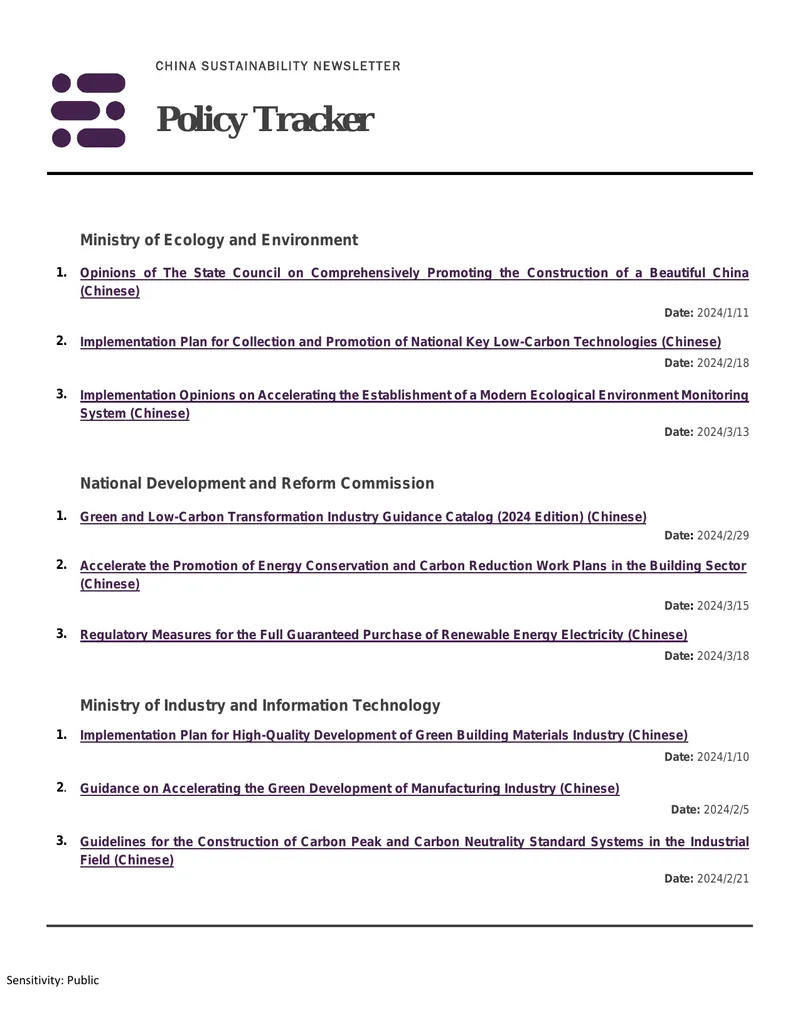 CHINA SUSTAINABILITY NEWSLETTER

Policy Tracker

Ministry of Ecology and Environment

1. Opinions of The State Council on Comprehensively Promoting the Construction of a Beautiful China (Chinese)

Date: 2024/1/11

2. Implementation Plan for Collection and Promotion of National Key Low-Carbon Technologies (Chinese)

Date: 2024/2/18

3. Implementation Opinions on Accelerating the Establishment of a Modern Ecological Environment Monitoring System (Chinese)

Date: 2024/3/13

National Development and Reform Commission

1. Green and Low-Carbon Transformation Industry Guidance Catalog (2024 Edition) (Chinese)

Date: 2024/2/29

2. Accelerate the Promotion of Energy Conservation and Carbon Reduction Work Plans in the Building Sector (Chinese)

Date: 2024/3/15

3. Regulatory Measures for the Full Guaranteed Purchase of Renewable Energy Electricity (Chinese)

Date: 2024/3/18

Ministry of Industry and Information Technology

1. Implementation Plan for High-Quality Development of Green Building Materials Industry (Chinese)

Date: 2024/1/10

2. Guidance on Accelerating the Green Development of Manufacturing Industry (Chinese)

Date: 2024/2/5

3. Guidelines for the Construction of Carbon Peak and Carbon Neutrality Standard Systems in the Industrial Field (Chinese)

Date: 2024/2/21

Sensitivity: Public